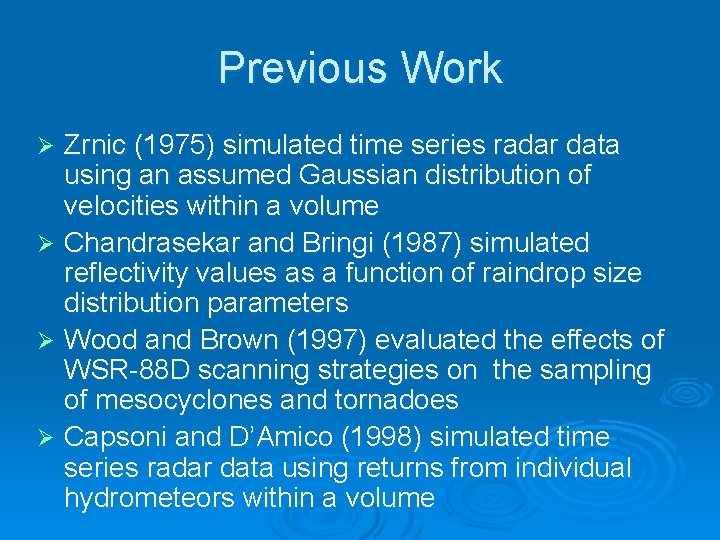 Previous Work

➢ Zrnic (1975) simulated time series radar data using an assumed Gaussian distribution of velocities within a volume

➢ Chandrasekar and Bringi (1987) simulated reflectivity values as a function of raindrop size distribution parameters

➢ Wood and Brown (1997) evaluated the effects of WSR-88D scanning strategies on the sampling of mesocyclones and tornadoes

➢ Capsoni and D'Amico (1998) simulated time series radar data using returns from individual hydrometeors within a volume